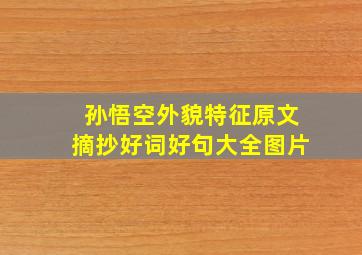 孙悟空外貌特征原文
摘抄好词好句大全图片